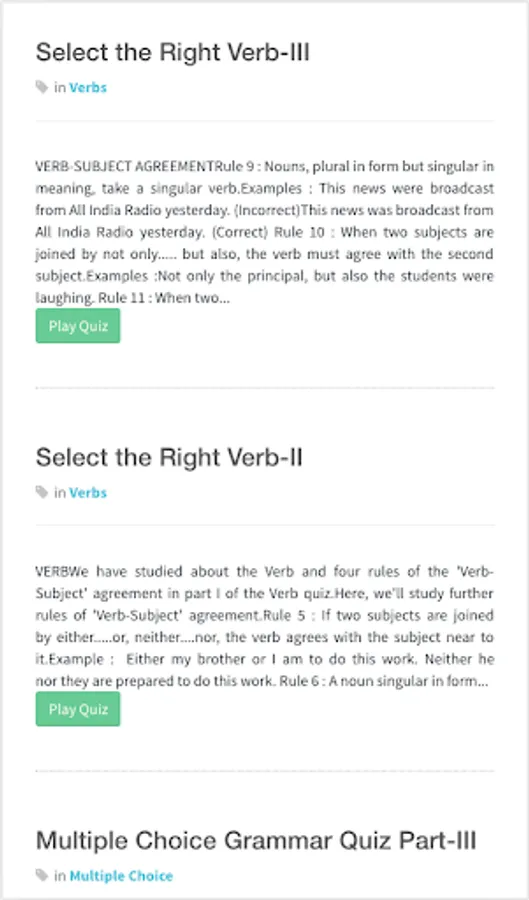 Select the Right Verb-III

in Verbs

VERB-SUBJECT AGREEMENTRule 9 : Nouns, plural in form but singular in meaning, take a singular verb.Examples : This news were broadcast from All India Radio yesterday. (Incorrect)This news was broadcast from All India Radio yesterday. (Correct) Rule 10 : When two subjects are joined by not only..... but also, the verb must agree with the second subject.Examples :Not only the principal, but also the students were laughing. Rule 11 : When two...

Play Quiz

Select the Right Verb-II

in Verbs

VERBWe have studied about the Verb and four rules of the 'Verb-Subject' agreement in part I of the Verb quiz.Here, we'll study further rules of 'Verb-Subject' agreement.Rule 5 : If two subjects are joined by either.....or, neither....nor, the verb agrees with the subject near to it.Example : Either my brother or I am to do this work. Neither he nor they are prepared to do this work. Rule 6 : A noun singular in form...

Play Quiz

Multiple Choice Grammar Quiz Part-III

in Multiple Choice